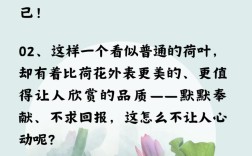 己！

02、这样一个看似普通的荷叶，却有着比荷花外表更美的、更值得让人欣赏的品质——默默奉献、不求回报，这怎么不让人心动呢？